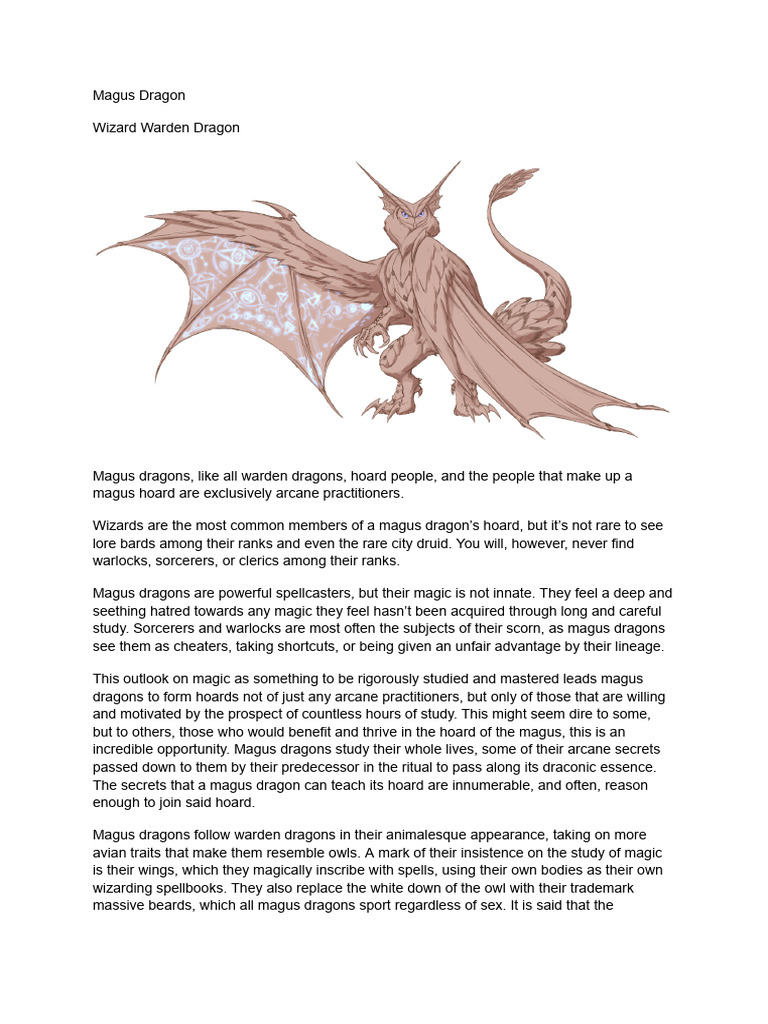 Magus Dragon

Wizard Warden Dragon

Magus dragons, like all warden dragons, hoard people, and the people that make up a magus hoard are exclusively arcane practitioners.

Wizards are the most common members of a magus dragon's hoard, but it's not rare to see lore bards among their ranks and even the rare city druid. You will, however, never find warlocks, sorcerers, or clerics among their ranks.

Magus dragons are powerful spellcasters, but their magic is not innate. They feel a deep and seething hatred towards any magic they feel hasn't been acquired through long and careful study. Sorcerers and warlocks are most often the subjects of their scorn, as magus dragons see them as cheaters, taking shortcuts, or being given an unfair advantage by their lineage.

This outlook on magic as something to be rigorously studied and mastered leads magus dragons to form hoards not of just any arcane practitioners, but only of those that are willing and motivated by the prospect of countless hours of study. This might seem dire to some, but to others, those who would benefit and thrive in the hoard of the magus, this is an incredible opportunity. Magus dragons study their whole lives, some of their arcane secrets passed down to them by their predecessor in the ritual to pass along its draconic essence. The secrets that a magus dragon can teach its hoard are innumerable, and often, reason enough to join said hoard.

Magus dragons follow warden dragons in their animalesque appearance, taking on more avian traits that make them resemble owls. A mark of their insistence on the study of magic is their wings, which they magically inscribe with spells, using their own bodies as their own wizarding spellbooks. They also replace the white down of the owl with their trademark massive beards, which all magus dragons sport regardless of sex. It is said that the